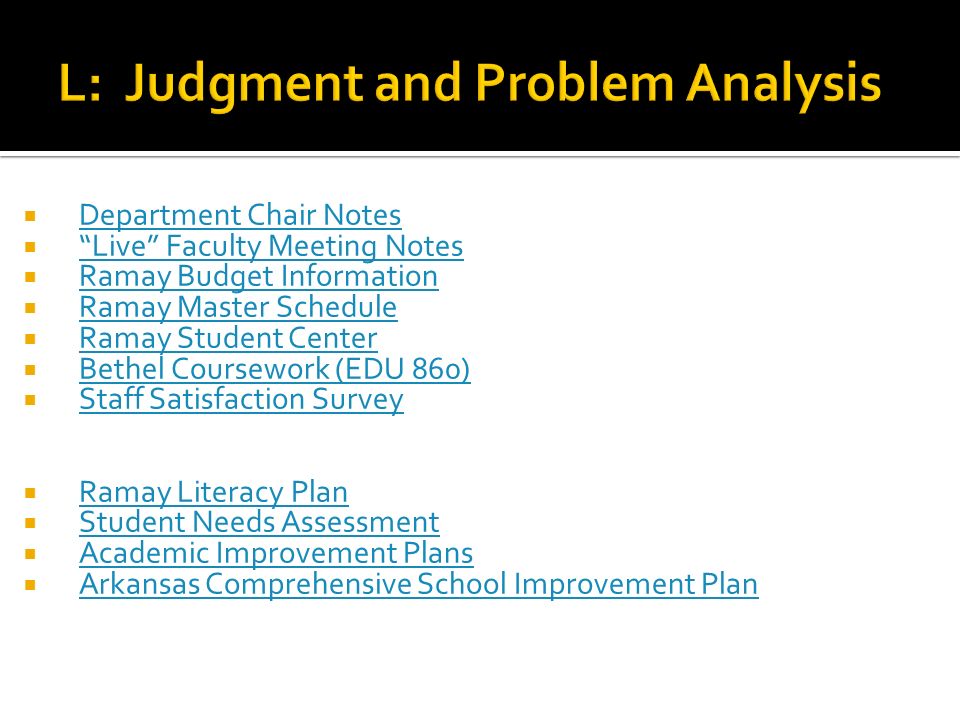 L: Judgment and Problem Analysis

- Department Chair Notes
- “Live” Faculty Meeting Notes
- Ramay Budget Information
- Ramay Master Schedule
- Ramay Student Center
- Bethel Coursework (EDU 860)
- Staff Satisfaction Survey

- Ramay Literacy Plan
- Student Needs Assessment
- Academic Improvement Plans
- Arkansas Comprehensive School Improvement Plan